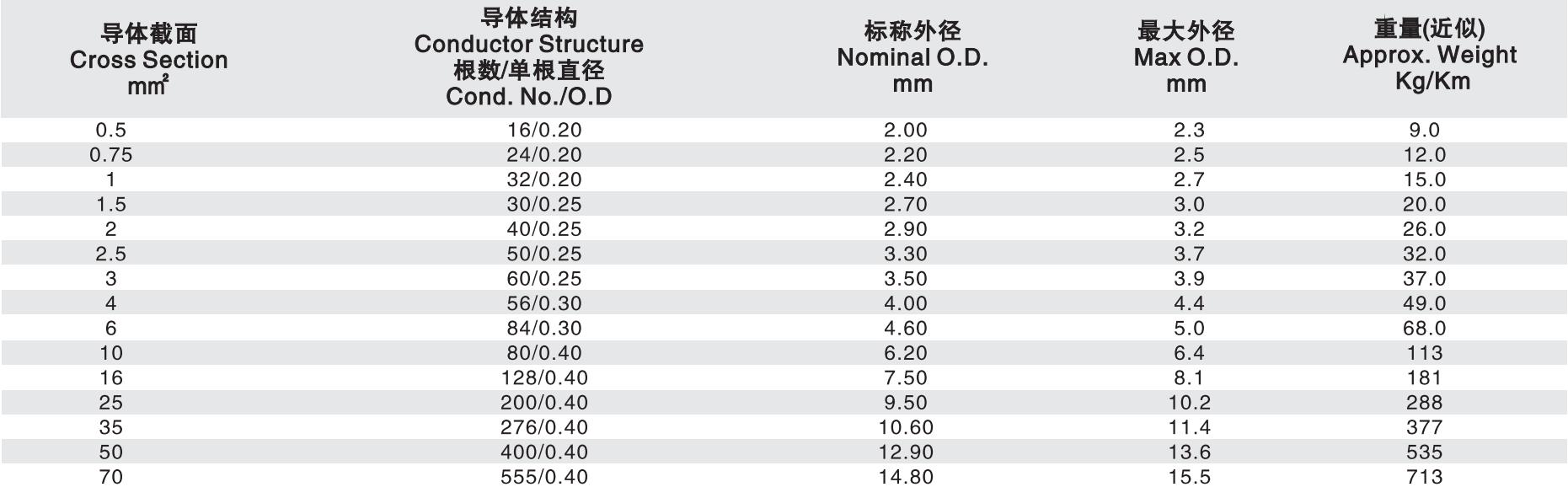 | 导体截面 Cross Section $mm^2$ | 导体结构 Conductor Structure 根数/单根直径 Cond. No./O.D | 标称外径 Nominal O.D. mm | 最大外径 Max O.D. mm | 重量(近似) Approx. Weight Kg/Km |
|---|---|---|---|---|
| 0.5 | 16/0.20 | 2.00 | 2.3 | 9.0 |
| 0.75 | 24/0.20 | 2.20 | 2.5 | 12.0 |
| 1 | 32/0.20 | 2.40 | 2.7 | 15.0 |
| 1.5 | 30/0.25 | 2.70 | 3.0 | 20.0 |
| 2 | 40/0.25 | 2.90 | 3.2 | 26.0 |
| 2.5 | 50/0.25 | 3.30 | 3.7 | 32.0 |
| 3 | 60/0.25 | 3.50 | 3.9 | 37.0 |
| 4 | 56/0.30 | 4.00 | 4.4 | 49.0 |
| 6 | 84/0.30 | 4.60 | 5.0 | 68.0 |
| 10 | 80/0.40 | 6.20 | 6.4 | 113 |
| 16 | 128/0.40 | 7.50 | 8.1 | 181 |
| 25 | 200/0.40 | 9.50 | 10.2 | 288 |
| 35 | 276/0.40 | 10.60 | 11.4 | 377 |
| 50 | 400/0.40 | 12.90 | 13.6 | 535 |
| 70 | 555/0.40 | 14.80 | 15.5 | 713 |